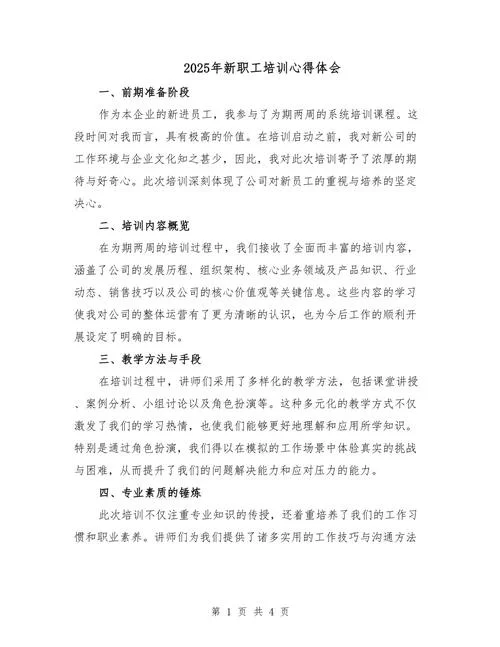 2025年新职工培训心得体会

一、前期准备阶段

作为本企业的新进员工，我参与了为期两周的系统培训课程。这段时间对我而言，具有极高的价值。在培训启动之前，我对新公司的工作环境与企业文化知之甚少，因此，我对此次培训寄予了浓厚的期待与好奇心。此次培训深刻体现了公司对新员工的重视与培养的坚定决心。

二、培训内容概览

在为期两周的培训过程中，我们接收了全面而丰富的培训内容，涵盖了公司的发展历程、组织架构、核心业务领域及产品知识、行业动态、销售技巧以及公司的核心价值观等关键信息。这些内容的学习使我对公司的整体运营有了更为清晰的认识，也为今后工作的顺利开展设定了明确的目标。

三、教学方法与手段

在培训过程中，讲师们采用了多样化的教学方法，包括课堂讲授、案例分析、小组讨论以及角色扮演等。这种多元化的教学方式不仅激发了我们的学习热情，也使我们能够更好地理解和应用所学知识。特别是通过角色扮演，我们得以在模拟的工作场景中体验真实的挑战与困难，从而提升了我们的问题解决能力和应对压力的能力。

四、专业素质的锤炼

此次培训不仅注重专业知识的传授，还着重培养了我们的工作习惯和职业素养。讲师们为我们提供了诸多实用的工作技巧与沟通方法

第 1 页 共 4 页